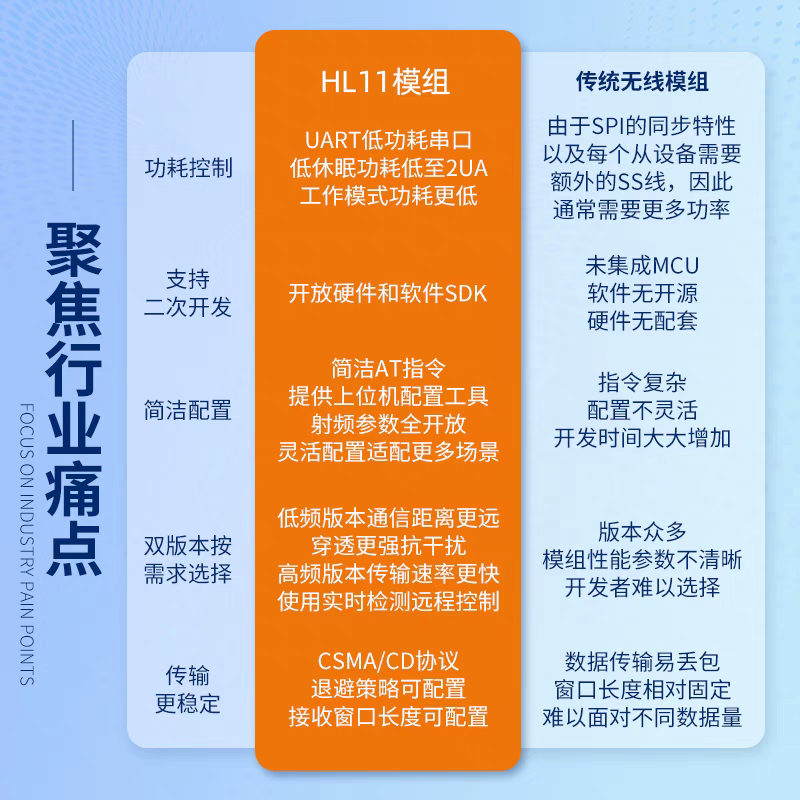 聚焦行业痛点

FOCUS ON INDUSTRY PAIN POINTS

| | HL11模组 | 传统无线模组 |
|---|---|---|
| 功耗控制 | UART低功耗串口 低休眠功耗低至2UA 工作模式功耗更低 | 由于SPI的同步特性 以及每个从设备需要 额外的SS线，因此 通常需要更多功率 |
| 支持 二次开发 | 开放硬件和软件SDK | 未集成MCU 软件无开源 硬件无配套 |
| 简洁配置 | 简洁AT指令 提供上位机配置工具 射频参数全开放 灵活配置适配更多场景 | 指令复杂 配置不灵活 开发时间大大增加 |
| 双版本按 需求选择 | 低频版本通信距离更远 穿透更强抗干扰 高频版本传输速率更快 使用实时检测远程控制 | 版本众多 模组性能参数不清晰 开发者难以选择 |
| 传输 更稳定 | CSMA/CD协议 退避策略可配置 接收窗口长度可配置 | 数据传输易丢包 窗口长度相对固定 难以面对不同数据量 |